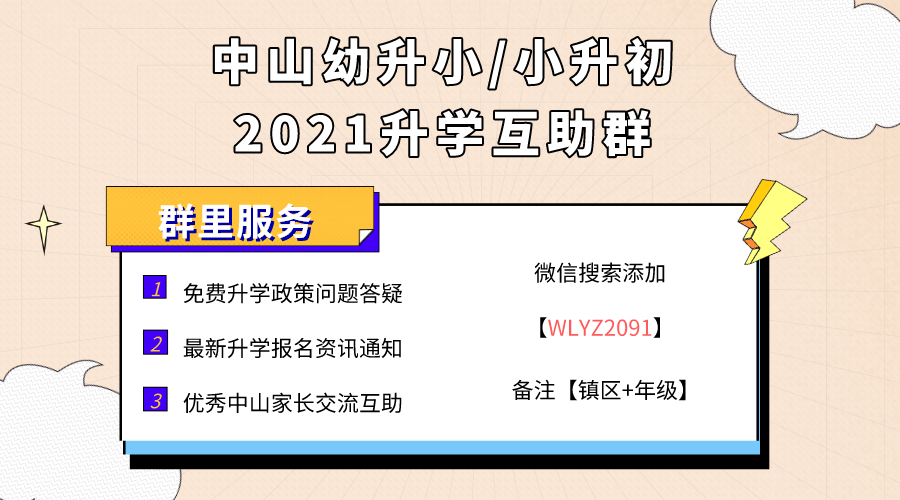 中山幼升小/小升初
2021升学互助群

群里服务

1 免费升学政策问题答疑
2 最新升学报名资讯通知
3 优秀中山家长交流互助

微信搜索添加
【WLYZ2091】
备注【镇区+年级】